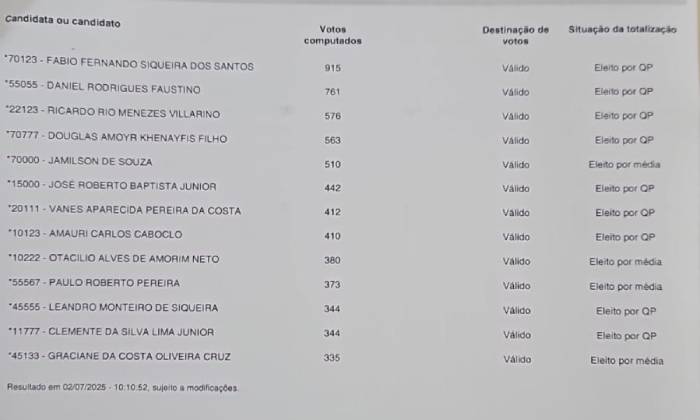 | Candidata ou candidato | Votos computados | Destinação de votos | Situação da totalização |
|---|---|---|---|
| *70123 - FABIO FERNANDO SIQUEIRA DOS SANTOS | 915 | Válido | Eleito por QP |
| *55055 - DANIEL RODRIGUES FAUSTINO | 761 | Válido | Eleito por QP |
| *22123 - RICARDO RIO MENEZES VILLARINO | 576 | Válido | Eleito por QP |
| *70777 - DOUGLAS AMOYR KHENAYFIS FILHO | 563 | Válido | Eleito por QP |
| *70000 - JAMILSON DE SOUZA | 510 | Válido | Eleito por média |
| *15000 - JOSÉ ROBERTO BAPTISTA JUNIOR | 442 | Válido | Eleito por QP |
| *20111 - VANES APARECIDA PEREIRA DA COSTA | 412 | Válido | Eleito por QP |
| *10123 - AMAURI CARLOS CABOCLO | 410 | Válido | Eleito por QP |
| *10222 - OTACILIO ALVES DE AMORIM NETO | 380 | Válido | Eleito por média |
| *55567 - PAULO ROBERTO PEREIRA | 373 | Válido | Eleito por média |
| *45555 - LEANDRO MONTEIRO DE SIQUEIRA | 344 | Válido | Eleito por QP |
| *11777 - CLEMENTE DA SILVA LIMA JUNIOR | 344 | Válido | Eleito por QP |
| *45133 - GRACIANE DA COSTA OLIVEIRA CRUZ | 335 | Válido | Eleito por média |

Resultado em 02/07/2025 - 10:10:52, sujeito a modificações.